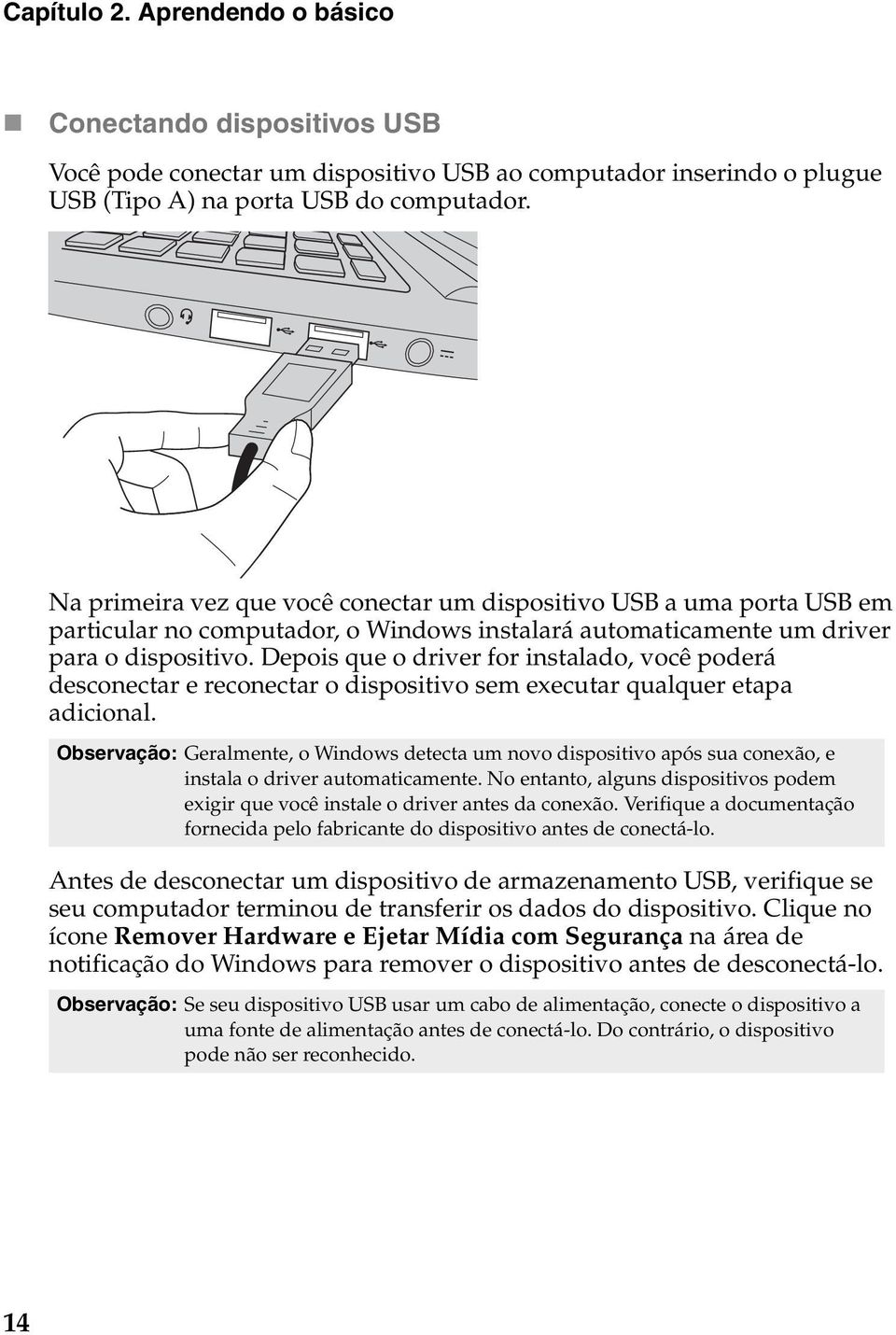 Capítulo 2. Aprendendo o básico

Conectando dispositivos USB

Você pode conectar um dispositivo USB ao computador inserindo o plugue USB (Tipo A) na porta USB do computador.

Na primeira vez que você conectar um dispositivo USB a uma porta USB em particular no computador, o Windows instalará automaticamente um driver para o dispositivo. Depois que o driver for instalado, você poderá desconectar e reconectar o dispositivo sem executar qualquer etapa adicional.

Observação: Geralmente, o Windows detecta um novo dispositivo após sua conexão, e instala o driver automaticamente. No entanto, alguns dispositivos podem exigir que você instale o driver antes da conexão. Verifique a documentação fornecida pelo fabricante do dispositivo antes de conectá-lo.

Antes de desconectar um dispositivo de armazenamento USB, verifique se seu computador terminou de transferir os dados do dispositivo. Clique no ícone Remover Hardware e Ejetar Mídia com Segurança na área de notificação do Windows para remover o dispositivo antes de desconectá-lo.

Observação: Se seu dispositivo USB usar um cabo de alimentação, conecte o dispositivo a uma fonte de alimentação antes de conectá-lo. Do contrário, o dispositivo pode não ser reconhecido.

14